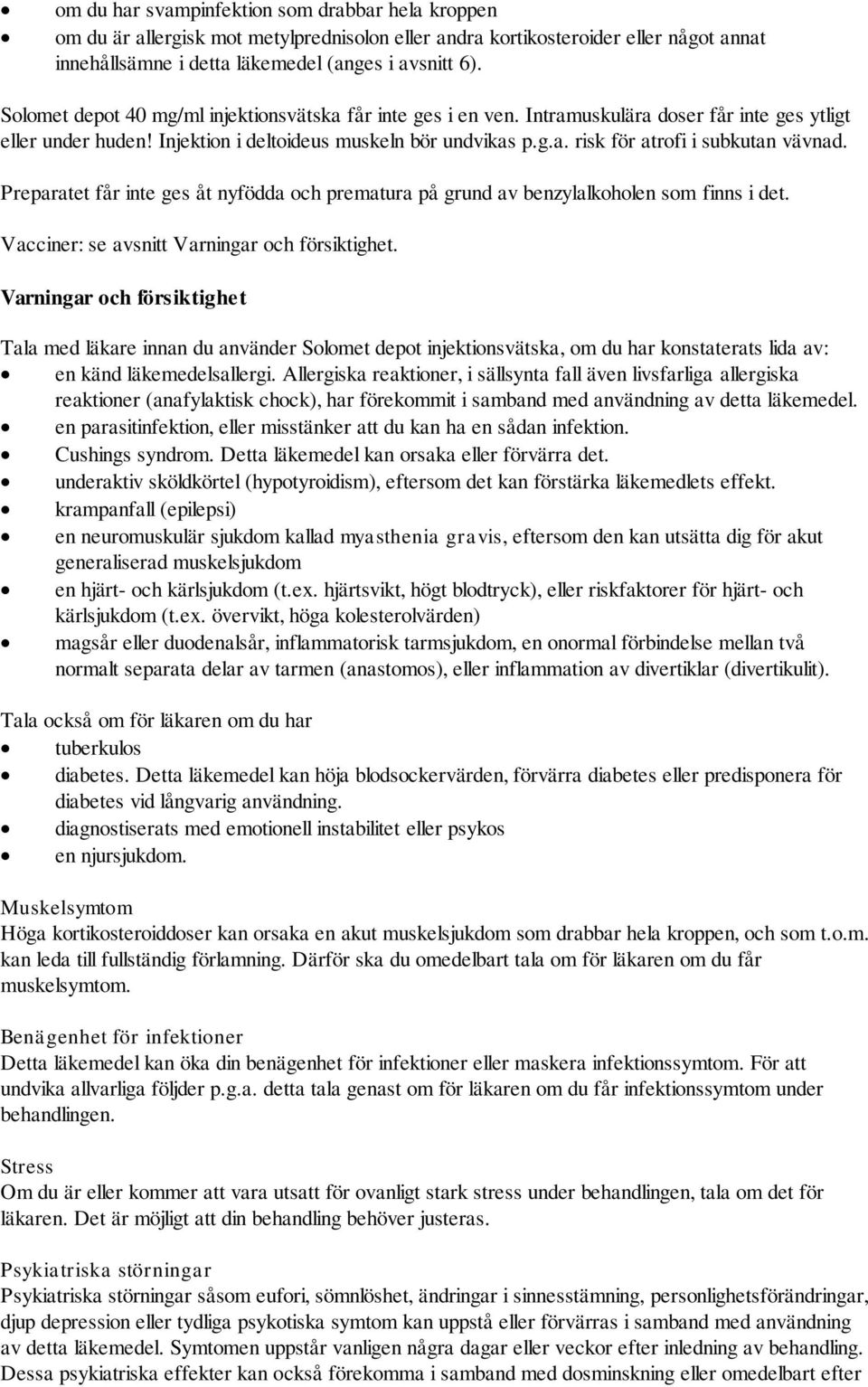 • om du har svampinfektion som drabbar hela kroppen
• om du är allergisk mot metylprednisolon eller andra kortikosteroider eller något annat innehållsämne i detta läkemedel (anges i avsnitt 6).

Solomet depot 40 mg/ml injektionsvätska får inte ges i en ven. Intramuskulära doser får inte ges ytligt eller under huden! Injektion i deltoideus muskeln bör undvikas p.g.a. risk för atrofi i subkutan vävnad.

Preparatet får inte ges åt nyfödda och prematura på grund av benzylalkoholen som finns i det.

Vacciner: se avsnitt Varningar och försiktighet.

Varningar och försiktighet

Tala med läkare innan du använder Solomet depot injektionsvätska, om du har konstaterats lida av:
• en känd läkemedelsallergi. Allergiska reaktioner, i sällsynta fall även livsfarliga allergiska reaktioner (anafylaktisk chock), har förekommit i samband med användning av detta läkemedel.
• en parasitinfektion, eller misstänker att du kan ha en sådan infektion.
• Cushings syndrom. Detta läkemedel kan orsaka eller förvärra det.
• underaktiv sköldkörtel (hypotyroidism), eftersom det kan förstärka läkemedlets effekt.
• krampanfall (epilepsi)
• en neuromuskulär sjukdom kallad myasthenia gravis, eftersom den kan utsätta dig för akut generaliserad muskelsjukdom
• en hjärt- och kärlsjukdom (t.ex. hjärtsvikt, högt blodtryck), eller riskfaktorer för hjärt- och kärlsjukdom (t.ex. övervikt, höga kolesterolvärden)
• magsår eller duodenalsår, inflammatorisk tarmsjukdom, en onormal förbindelse mellan två normalt separata delar av tarmen (anastomos), eller inflammation av divertiklar (divertikulit).

Tala också om för läkaren om du har
• tuberkulos
• diabetes. Detta läkemedel kan höja blodsockervärden, förvärra diabetes eller predisponera för diabetes vid långvarig användning.
• diagnostiserats med emotionell instabilitet eller psykos
• en njursjukdom.

Muskelsymtom
Höga kortikosteroiddoser kan orsaka en akut muskelsjukdom som drabbar hela kroppen, och som t.o.m. kan leda till fullständig förlamning. Därför ska du omedelbart tala om för läkaren om du får muskelsymtom.

Benägenhet för infektioner
Detta läkemedel kan öka din benägenhet för infektioner eller maskera infektionssymtom. För att undvika allvarliga följder p.g.a. detta tala genast om för läkaren om du får infektionssymtom under behandlingen.

Stress
Om du är eller kommer att vara utsatt för ovanligt stark stress under behandlingen, tala om det för läkaren. Det är möjligt att din behandling behöver justeras.

Psykiatriska störningar
Psykiatriska störningar såsom eufori, sömnlöshet, ändringar i sinnesstämning, personlighetsförändringar, djup depression eller tydliga psykotiska symtom kan uppstå eller förvärras i samband med användning av detta läkemedel. Symtomen uppstår vanligen några dagar eller veckor efter inledning av behandling. Dessa psykiatriska effekter kan också förekomma i samband med dosminskning eller omedelbart efter